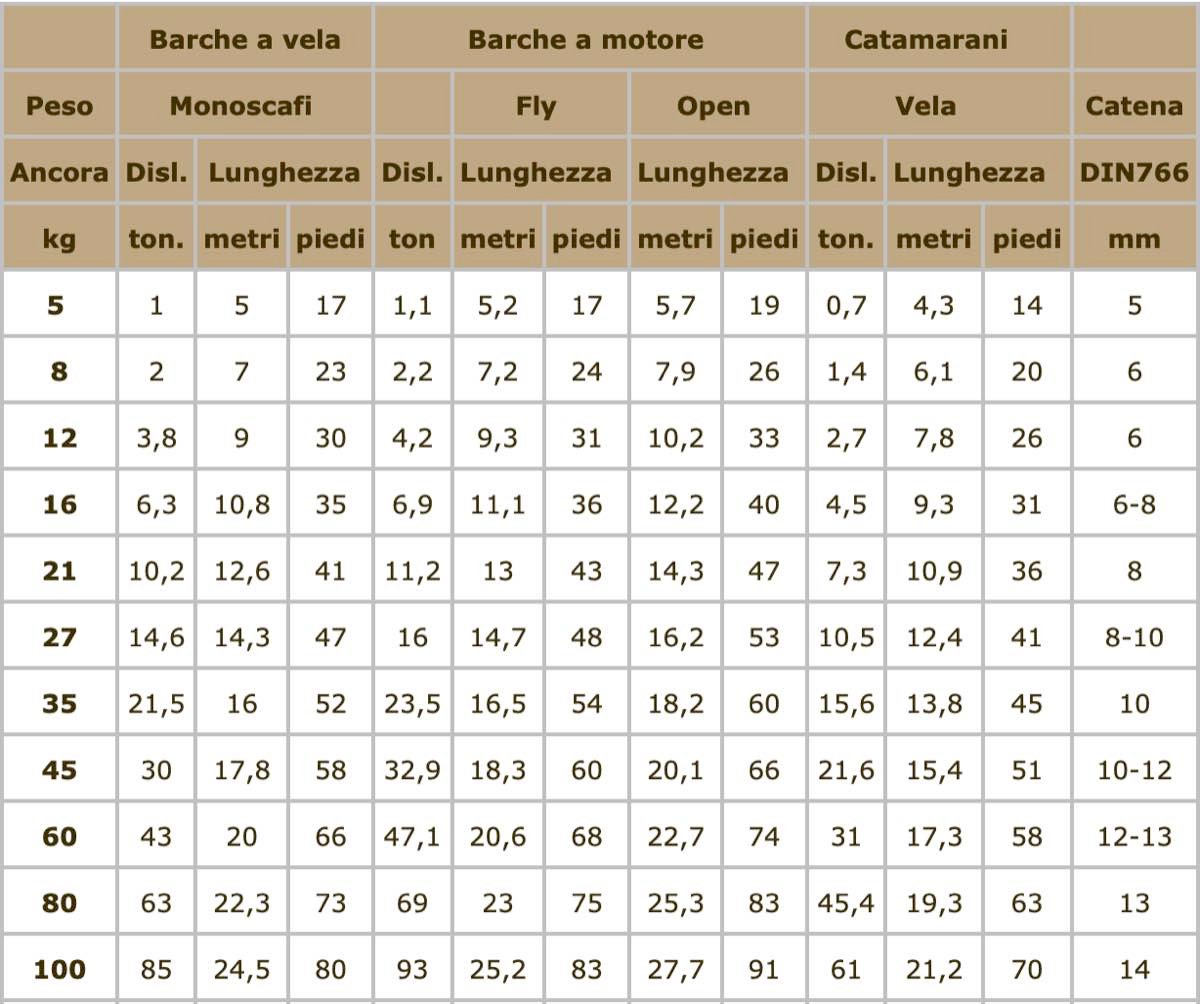 |  | Barche a vela |  |  | Barche a motore |  |  |  |  | Catamarani |  |  |  |
|---|---|---|---|---|---|---|---|---|---|---|---|---|
| Peso | Monoscafi |  |  |  | Fly |  | Open |  | Vela |  |  | Catena |
| Ancora | Disl. | Lunghezza |  | Disl. | Lunghezza |  | Lunghezza |  | Disl. | Lunghezza |  | DIN766 |
| kg | ton. | metri | piedi | ton | metri | piedi | metri | piedi | ton. | metri | piedi | mm |
| 5 | 1 | 5 | 17 | 1,1 | 5,2 | 17 | 5,7 | 19 | 0,7 | 4,3 | 14 | 5 |
| 8 | 2 | 7 | 23 | 2,2 | 7,2 | 24 | 7,9 | 26 | 1,4 | 6,1 | 20 | 6 |
| 12 | 3,8 | 9 | 30 | 4,2 | 9,3 | 31 | 10,2 | 33 | 2,7 | 7,8 | 26 | 6 |
| 16 | 6,3 | 10,8 | 35 | 6,9 | 11,1 | 36 | 12,2 | 40 | 4,5 | 9,3 | 31 | 6-8 |
| 21 | 10,2 | 12,6 | 41 | 11,2 | 13 | 43 | 14,3 | 47 | 7,3 | 10,9 | 36 | 8 |
| 27 | 14,6 | 14,3 | 47 | 16 | 14,7 | 48 | 16,2 | 53 | 10,5 | 12,4 | 41 | 8-10 |
| 35 | 21,5 | 16 | 52 | 23,5 | 16,5 | 54 | 18,2 | 60 | 15,6 | 13,8 | 45 | 10 |
| 45 | 30 | 17,8 | 58 | 32,9 | 18,3 | 60 | 20,1 | 66 | 21,6 | 15,4 | 51 | 10-12 |
| 60 | 43 | 20 | 66 | 47,1 | 20,6 | 68 | 22,7 | 74 | 31 | 17,3 | 58 | 12-13 |
| 80 | 63 | 22,3 | 73 | 69 | 23 | 75 | 25,3 | 83 | 45,4 | 19,3 | 63 | 13 |
| 100 | 85 | 24,5 | 80 | 93 | 25,2 | 83 | 27,7 | 91 | 61 | 21,2 | 70 | 14 |